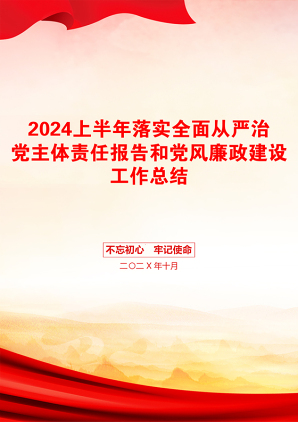 2024上半年落实全面从严治党主体责任报告和党风廉政建设工作总结

不忘初心　牢记使命

二〇二X年十月